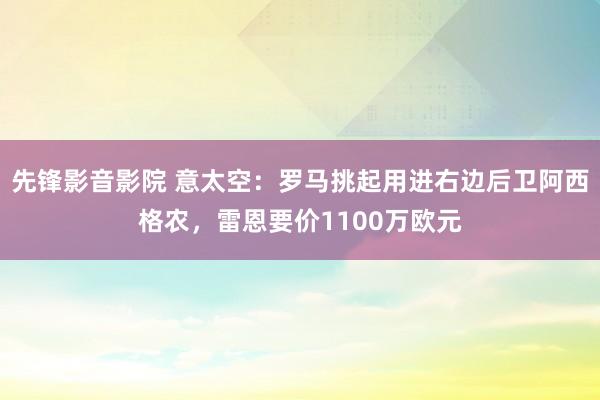 先锋影音影院 意太空：罗马挑起用进右边后卫阿西格农，雷恩要价1100万欧元